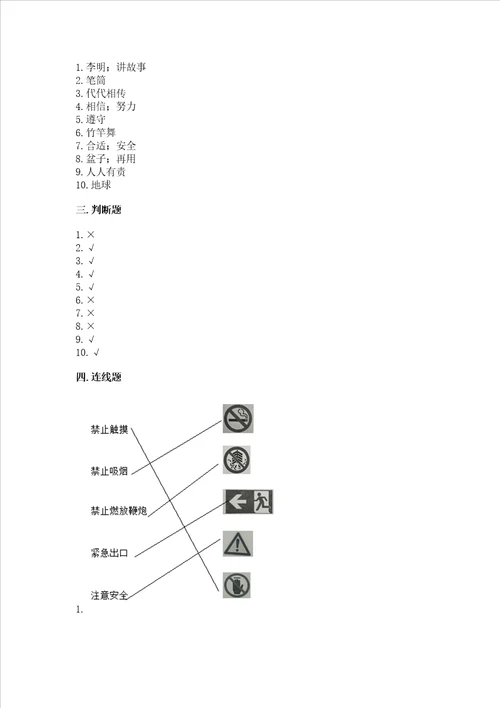 1. 李明；讲故事
2. 笔筒
3. 代代相传
4. 相信；努力
5. 遵守
6. 竹竿舞
7. 合适；安全
8. 盆子；再用
9. 人人有责
10. 地球

三. 判断题

1. ×
2. √
3. √
4. √
5. √
6. ×
7. ×
8. ×
9. √
10. √

四. 连线题

禁止触摸

禁止吸烟

禁止燃放鞭炮

紧急出口

注意安全

1.